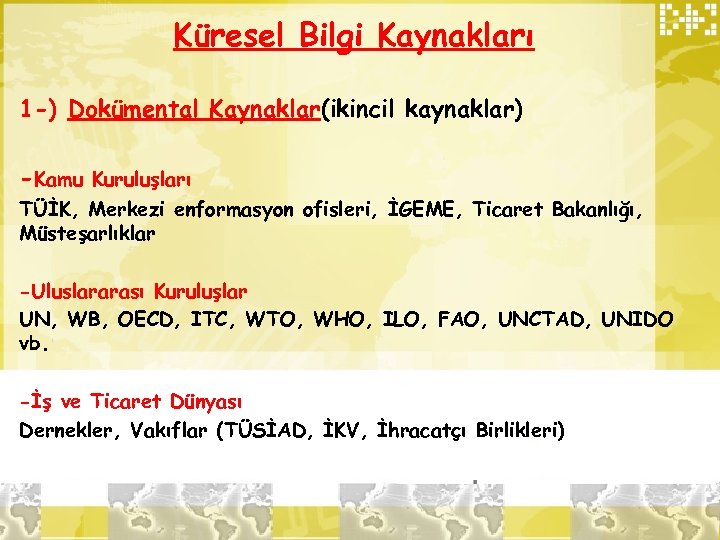 Küresel Bilgi Kaynakları

1-) Dokümental Kaynaklar(ikincil kaynaklar)

-Kamu Kuruluşları
TÜİK, Merkezi enformasyon ofisleri, İGEME, Ticaret Bakanlığı, Müsteşarlıklar

-Uluslararası Kuruluşlar
UN, WB, OECD, ITC, WTO, WHO, ILO, FAO, UNCTAD, UNIDO vb.

-İş ve Ticaret Dünyası
Dernekler, Vakıflar (TÜSİAD, İKV, İhracatçı Birlikleri)